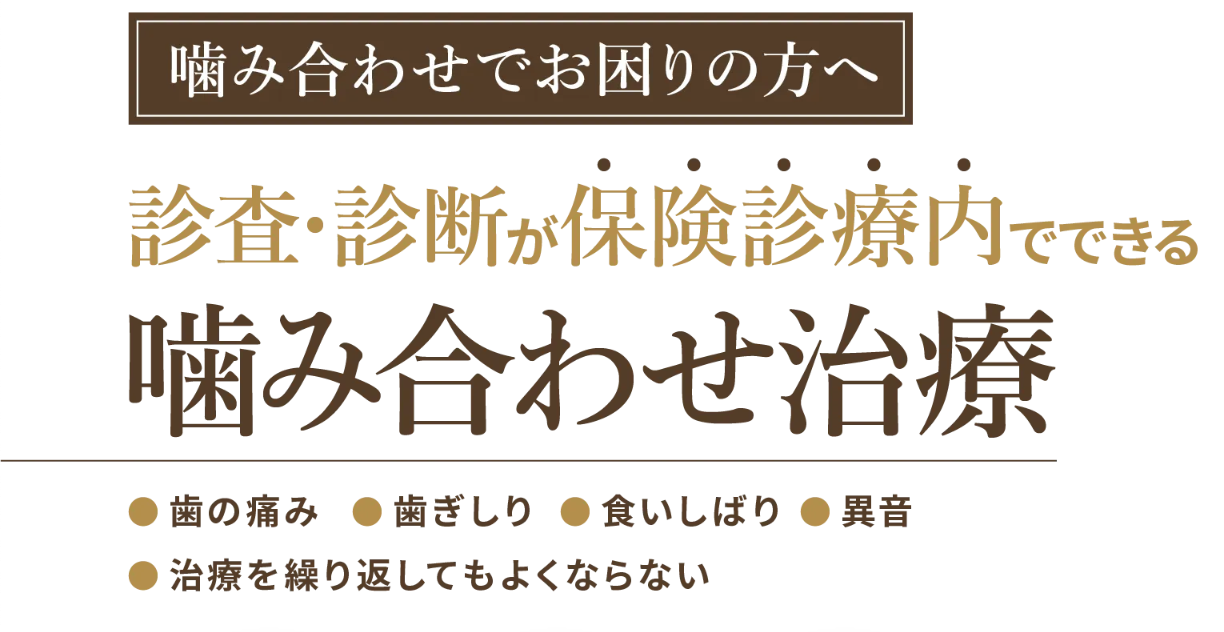 噛み合わせでお困りの方へ

診査・診断が保険診療内でできる

噛み合わせ治療

● 歯の痛み ● 歯ぎしり ● 食いしばり ● 異音

● 治療を繰り返してもよくならない